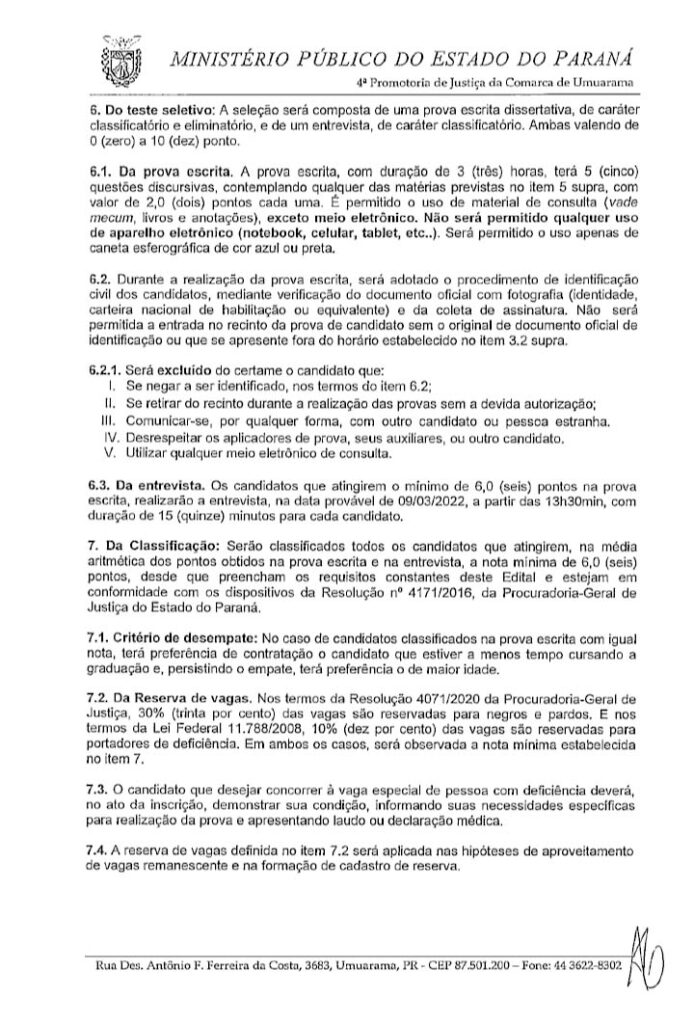 MINISTÉRIO PÚBLICO DO ESTADO DO PARANÁ
4ª Promotoria de Justiça da Comarca de Umuarama

6. Do teste seletivo: A seleção será composta de uma prova escrita dissertativa, de caráter classificatório e eliminatório, e de um entrevista, de caráter classificatório. Ambas valendo de 0 (zero) a 10 (dez) ponto.

6.1. Da prova escrita. A prova escrita, com duração de 3 (três) horas, terá 5 (cinco) questões discursivas, contemplando qualquer das matérias previstas no item 5 supra, com valor de 2,0 (dois) pontos cada uma. É permitido o uso de material de consulta (vade mecum, livros e anotações), exceto meio eletrônico. Não será permitido qualquer uso de aparelho eletrônico (notebook, celular, tablet, etc..). Será permitido o uso apenas de caneta esferográfica de cor azul ou preta.

6.2. Durante a realização da prova escrita, será adotado o procedimento de identificação civil dos candidatos, mediante verificação do documento oficial com fotografia (identidade, carteira nacional de habilitação ou equivalente) e da coleta de assinatura. Não será permitida a entrada no recinto da prova de candidato sem o original de documento oficial de identificação ou que se apresente fora do horário estabelecido no item 3.2 supra.

6.2.1. Será excluído do certame o candidato que:
I. Se negar a ser identificado, nos termos do item 6.2;
II. Se retirar do recinto durante a realização das provas sem a devida autorização;
III. Comunicar-se, por qualquer forma, com outro candidato ou pessoa estranha.
IV. Desrespeitar os aplicadores de prova, seus auxiliares, ou outro candidato.
V. Utilizar qualquer meio eletrônico de consulta.

6.3. Da entrevista. Os candidatos que atingirem o mínimo de 6,0 (seis) pontos na prova escrita, realizarão a entrevista, na data provável de 09/03/2022, a partir das 13h30min, com duração de 15 (quinze) minutos para cada candidato.

7. Da Classificação: Serão classificados todos os candidatos que atingirem, na média aritmética dos pontos obtidos na prova escrita e na entrevista, a nota mínima de 6,0 (seis) pontos, desde que preencham os requisitos constantes deste Edital e estejam em conformidade com os dispositivos da Resolução nº 4171/2016, da Procuradoria-Geral de Justiça do Estado do Paraná.

7.1. Critério de desempate: No caso de candidatos classificados na prova escrita com igual nota, terá preferência de contratação o candidato que estiver a menos tempo cursando a graduação e, persistindo o empate, terá preferência o de maior idade.

7.2. Da Reserva de vagas. Nos termos da Resolução 4071/2020 da Procuradoria-Geral de Justiça, 30% (trinta por cento) das vagas são reservadas para negros e pardos. E nos termos da Lei Federal 11.788/2008, 10% (dez por cento) das vagas são reservadas para portadores de deficiência. Em ambos os casos, será observada a nota mínima estabelecida no item 7.

7.3. O candidato que desejar concorrer à vaga especial de pessoa com deficiência deverá, no ato da inscrição, demonstrar sua condição, informando suas necessidades específicas para realização da prova e apresentando laudo ou declaração médica.

7.4. A reserva de vagas definida no item 7.2 será aplicada nas hipóteses de aproveitamento de vagas remanescente e na formação de cadastro de reserva.

Rua Des. Antônio F. Ferreira da Costa, 3683, Umuarama, PR - CEP 87.501.200 – Fone: 44 3622-8302